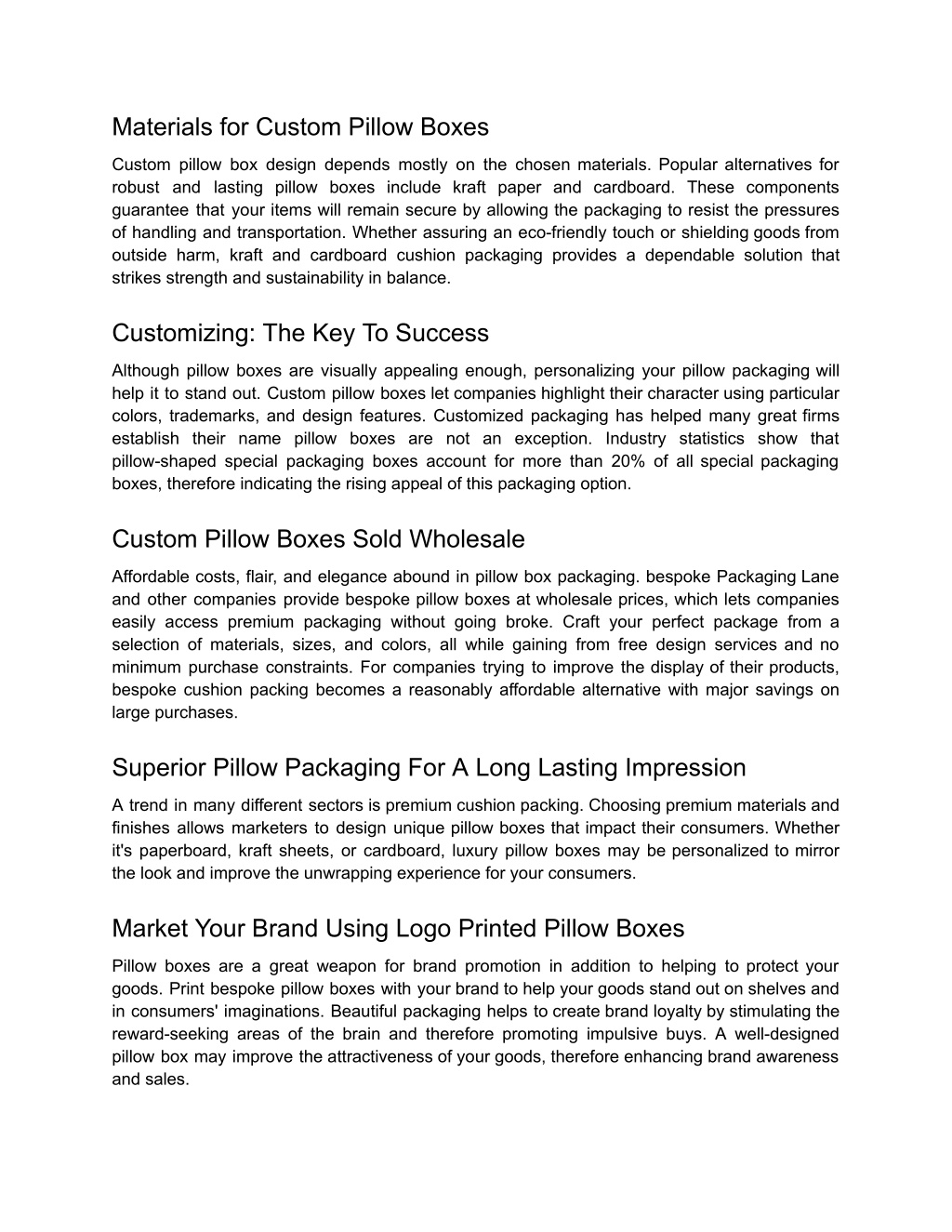 Materials for Custom Pillow Boxes

Custom pillow box design depends mostly on the chosen materials. Popular alternatives for robust and lasting pillow boxes include kraft paper and cardboard. These components guarantee that your items will remain secure by allowing the packaging to resist the pressures of handling and transportation. Whether assuring an eco-friendly touch or shielding goods from outside harm, kraft and cardboard cushion packaging provides a dependable solution that strikes strength and sustainability in balance.

Customizing: The Key To Success

Although pillow boxes are visually appealing enough, personalizing your pillow packaging will help it to stand out. Custom pillow boxes let companies highlight their character using particular colors, trademarks, and design features. Customized packaging has helped many great firms establish their name pillow boxes are not an exception. Industry statistics show that pillow-shaped special packaging boxes account for more than 20% of all special packaging boxes, therefore indicating the rising appeal of this packaging option.

Custom Pillow Boxes Sold Wholesale

Affordable costs, flair, and elegance abound in pillow box packaging. bespoke Packaging Lane and other companies provide bespoke pillow boxes at wholesale prices, which lets companies easily access premium packaging without going broke. Craft your perfect package from a selection of materials, sizes, and colors, all while gaining from free design services and no minimum purchase constraints. For companies trying to improve the display of their products, bespoke cushion packing becomes a reasonably affordable alternative with major savings on large purchases.

Superior Pillow Packaging For A Long Lasting Impression

A trend in many different sectors is premium cushion packing. Choosing premium materials and finishes allows marketers to design unique pillow boxes that impact their consumers. Whether it's paperboard, kraft sheets, or cardboard, luxury pillow boxes may be personalized to mirror the look and improve the unwrapping experience for your consumers.

Market Your Brand Using Logo Printed Pillow Boxes

Pillow boxes are a great weapon for brand promotion in addition to helping to protect your goods. Print bespoke pillow boxes with your brand to help your goods stand out on shelves and in consumers' imaginations. Beautiful packaging helps to create brand loyalty by stimulating the reward-seeking areas of the brain and therefore promoting impulsive buys. A well-designed pillow box may improve the attractiveness of your goods, therefore enhancing brand awareness and sales.